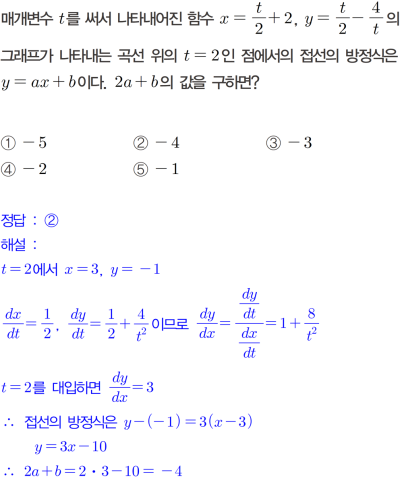 매개변수 $t$를 써서 나타내어진 함수 $x=\frac{t}{2}+2$, $y=\frac{t}{2}-\frac{4}{t}$의 그래프가 나타내는 곡선 위의 $t=2$인 점에서의 접선의 방정식은 $y=ax+b$이다. $2a+b$의 값을 구하면?

① $-5$ ② $-4$ ③ $-3$
④ $-2$ ⑤ $-1$

정답 : ②
해설 :
$t=2$에서 $x=3$, $y=-1$
$\frac{dx}{dt}=\frac{1}{2}$, $\frac{dy}{dt}=\frac{1}{2}+\frac{4}{t^2}$이므로 $\frac{dy}{dx}=\frac{\frac{dy}{dt}}{\frac{dx}{dt}}=1+\frac{8}{t^2}$
$t=2$를 대입하면 $\frac{dy}{dx}=3$
$\therefore$ 접선의 방정식은 $y-(-1)=3(x-3)$
$y=3x-10$
$\therefore$ $2a+b=2\cdot3-10=-4$